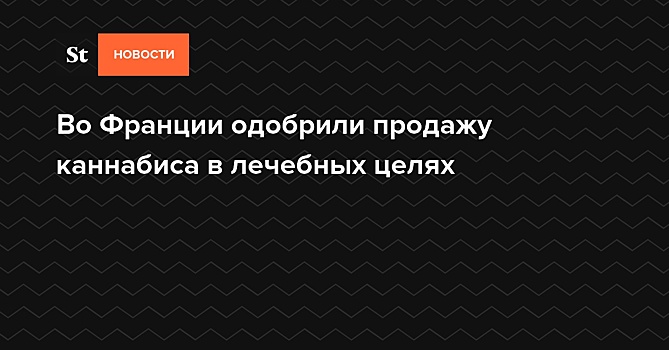 St НОВОСТИ

Во Франции одобрили продажу каннабиса в лечебных целях